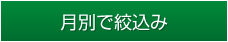 月別で絞込み